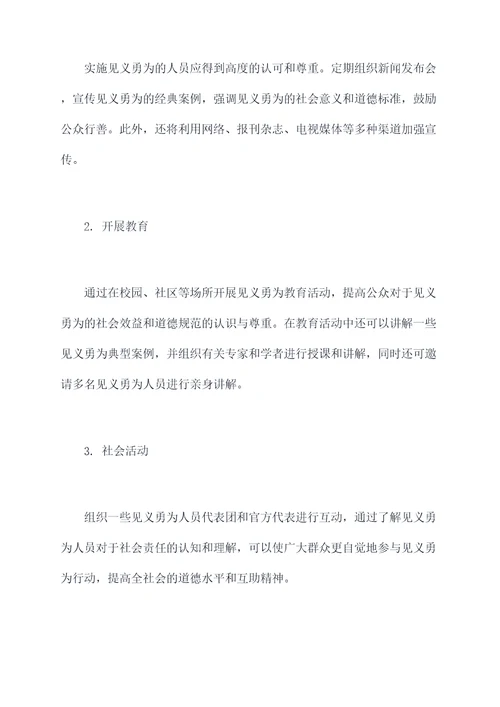 实施见义勇为的人员应得到高度的认可和尊重。定期组织新闻发布会，宣传见义勇为的经典案例，强调见义勇为的社会意义和道德标准，鼓励公众行善。此外，还将利用网络、报刊杂志、电视媒体等多种渠道加强宣传。

2. 开展教育

通过在校园、社区等场所开展见义勇为教育活动，提高公众对于见义勇为的社会效益和道德规范的认识与尊重。在教育活动中还可以讲解一些见义勇为典型案例，并组织有关专家和学者进行授课和讲解，同时还可邀请多名见义勇为人员进行亲身讲解。

3. 社会活动

组织一些见义勇为人员代表团和官方代表进行互动，通过了解见义勇为人员对于社会责任的认知和理解，可以使广大群众更自觉地参与见义勇为行动，提高全社会的道德水平和互助精神。